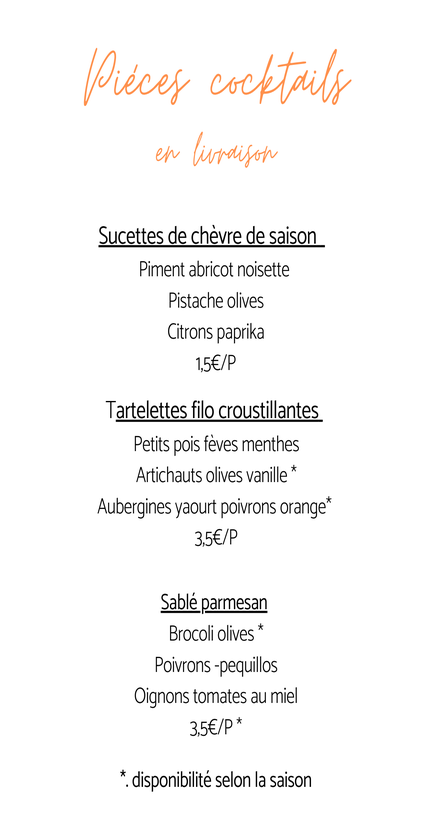 Piéces cocktails

en livraison

Sucettes de chèvre de saison

Piment abricot noisette

Pistache olives

Citrons paprika

1,5€/P

Tartelettes filo croustillantes

Petits pois fèves menthes

Artichauts olives vanille *

Aubergines yaourt poivrons orange*

3,5€/P

Sablé parmesan

Brocoli olives *

Poivrons -pequillos

Oignons tomates au miel

3,5€/P *

*. disponibilité selon la saison